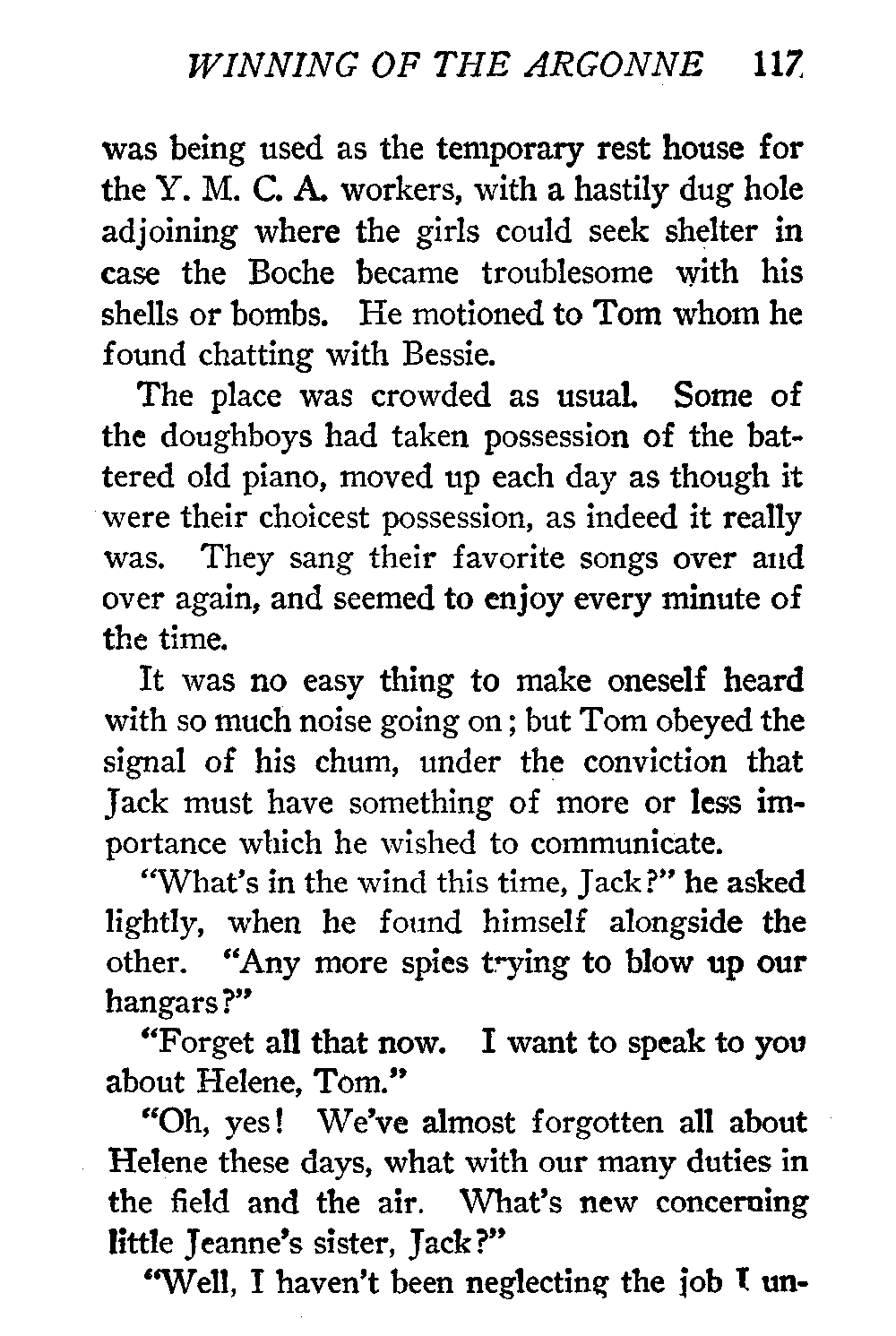 WINNING OF THE ARGONNE 117

was being used as the temporary rest house for the Y. M. C. A. workers, with a hastily dug hole adjoining where the girls could seek shelter in case the Boche became troublesome with his shells or bombs. He motioned to Tom whom he found chatting with Bessie.

The place was crowded as usual. Some of the doughboys had taken possession of the battered old piano, moved up each day as though it were their choicest possession, as indeed it really was. They sang their favorite songs over and over again, and seemed to enjoy every minute of the time.

It was no easy thing to make oneself heard with so much noise going on; but Tom obeyed the signal of his chum, under the conviction that Jack must have something of more or less importance which he wished to communicate.

"What's in the wind this time, Jack?" he asked lightly, when he found himself alongside the other. "Any more spies trying to blow up our hangars?"

"Forget all that now. I want to speak to you about Helene, Tom."

"Oh, yes! We've almost forgotten all about Helene these days, what with our many duties in the field and the air. What's new concerning little Jeanne's sister, Jack?"

"Well, I haven't been neglecting the job I un-